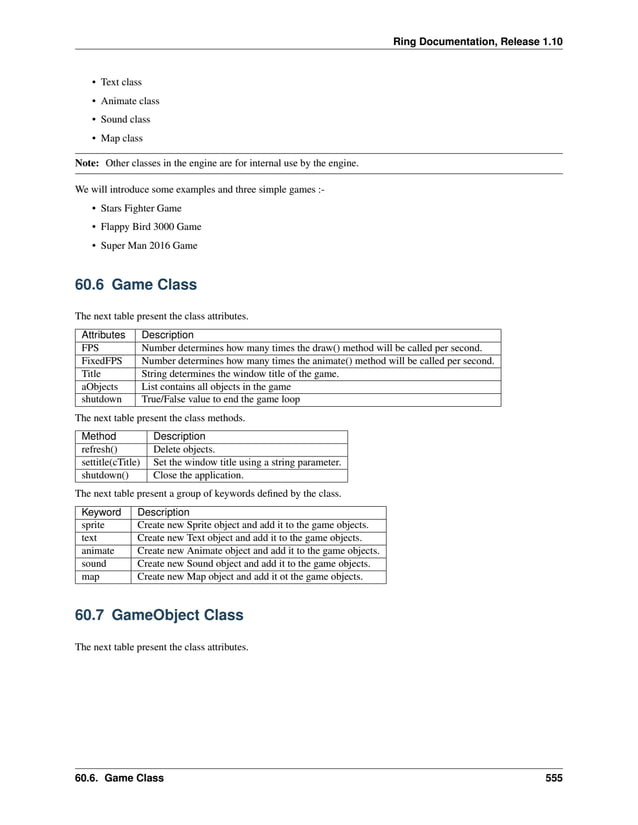 Ring Documentation, Release 1.10

• Text class
• Animate class
• Sound class
• Map class

Note: Other classes in the engine are for internal use by the engine.

We will introduce some examples and three simple games :-

• Stars Fighter Game
• Flappy Bird 3000 Game
• Super Man 2016 Game

60.6 Game Class

The next table present the class attributes.

| Attributes | Description |
|---|---|
| FPS | Number determines how many times the draw() method will be called per second. |
| FixedFPS | Number determines how many times the animate() method will be called per second. |
| Title | String determines the window title of the game. |
| aObjects | List contains all objects in the game |
| shutdown | True/False value to end the game loop |

The next table present the class methods.

| Method | Description |
|---|---|
| refresh() | Delete objects. |
| settitle(cTitle) | Set the window title using a string parameter. |
| shutdown() | Close the application. |

The next table present a group of keywords defined by the class.

| Keyword | Description |
|---|---|
| sprite | Create new Sprite object and add it to the game objects. |
| text | Create new Text object and add it to the game objects. |
| animate | Create new Animate object and add it to the game objects. |
| sound | Create new Sound object and add it to the game objects. |
| map | Create new Map object and add it ot the game objects. |

60.7 GameObject Class

The next table present the class attributes.

60.6. Game Class 555